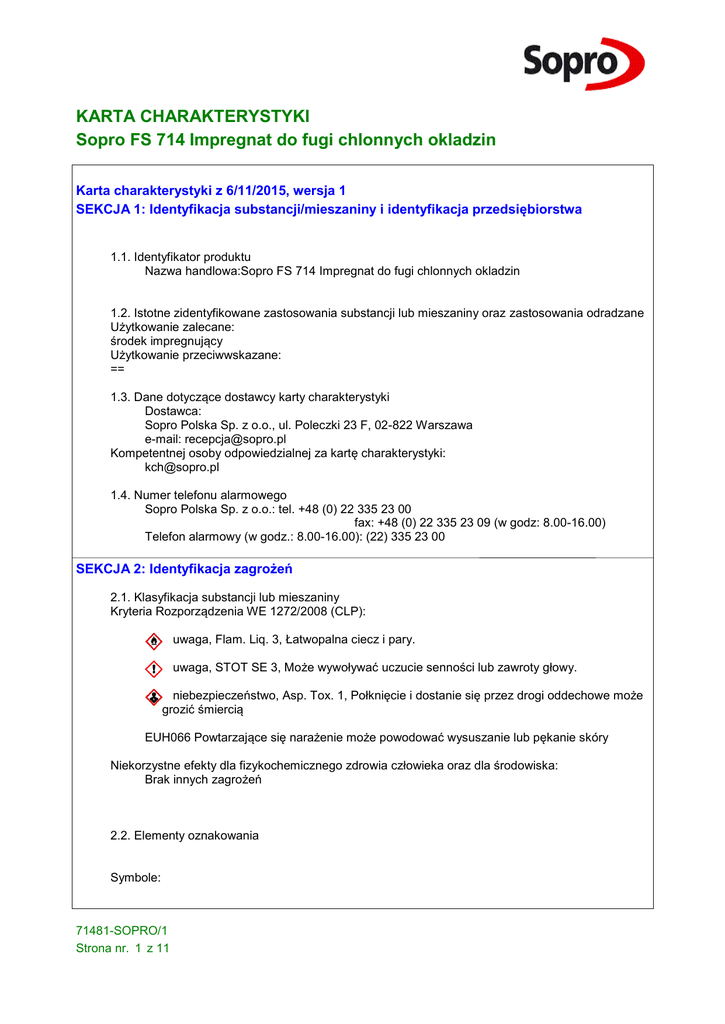 Sopro

KARTA CHARAKTERYSTYKI
Sopro FS 714 Impregnat do fugi chlonnych okladzin

Karta charakterystyki z 6/11/2015, wersja 1
SEKCJA 1: Identyfikacja substancji/mieszaniny i identyfikacja przedsiębiorstwa

1.1. Identyfikator produktu
Nazwa handlowa:Sopro FS 714 Impregnat do fugi chlonnych okladzin

1.2. Istotne zidentyfikowane zastosowania substancji lub mieszaniny oraz zastosowania odradzane
Użytkowanie zalecane:
środek impregnujący
Użytkowanie przeciwwskazane:
==

1.3. Dane dotyczące dostawcy karty charakterystyki
Dostawca:
Sopro Polska Sp. z o.o., ul. Poleczki 23 F, 02-822 Warszawa
e-mail: recepcja@sopro.pl
Kompetentnej osoby odpowiedzialnej za kartę charakterystyki:
kch@sopro.pl

1.4. Numer telefonu alarmowego
Sopro Polska Sp. z o.o.: tel. +48 (0) 22 335 23 00
fax: +48 (0) 22 335 23 09 (w godz: 8.00-16.00)
Telefon alarmowy (w godz.: 8.00-16.00): (22) 335 23 00

SEKCJA 2: Identyfikacja zagrożeń

2.1. Klasyfikacja substancji lub mieszaniny
Kryteria Rozporządzenia WE 1272/2008 (CLP):

uwaga, Flam. Liq. 3, Łatwopalna ciecz i pary.

uwaga, STOT SE 3, Może wywoływać uczucie senności lub zawroty głowy.

niebezpieczeństwo, Asp. Tox. 1, Połknięcie i dostanie się przez drogi oddechowe może grozić śmiercią

EUH066 Powtarzające się narażenie może powodować wysuszanie lub pękanie skóry

Niekorzystne efekty dla fizykochemicznego zdrowia człowieka oraz dla środowiska:
Brak innych zagrożeń

2.2. Elementy oznakowania

Symbole:

71481-SOPRO/1
Strona nr. 1 z 11